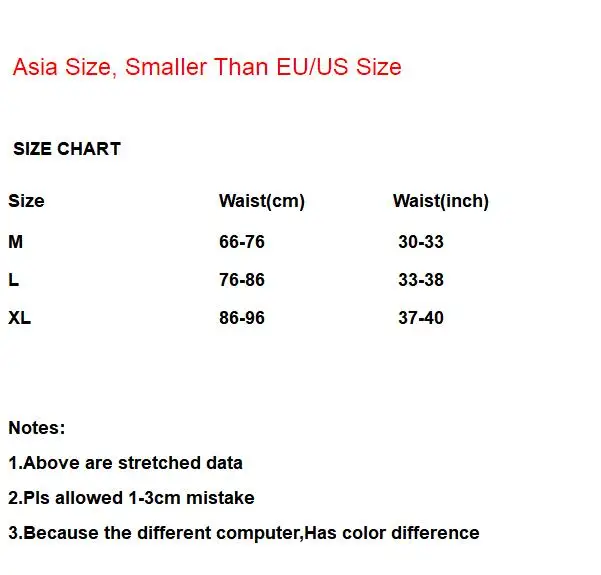 Asia Size, Smaller Than EU/US Size

SIZE CHART

| Size | Waist(cm) | Waist(inch) |
|---|---|---|
| M | 66-76 | 30-33 |
| L | 76-86 | 33-38 |
| XL | 86-96 | 37-40 |

Notes:

1.Above are stretched data

2.Pls allowed 1-3cm mistake

3.Because the different computer,Has color difference